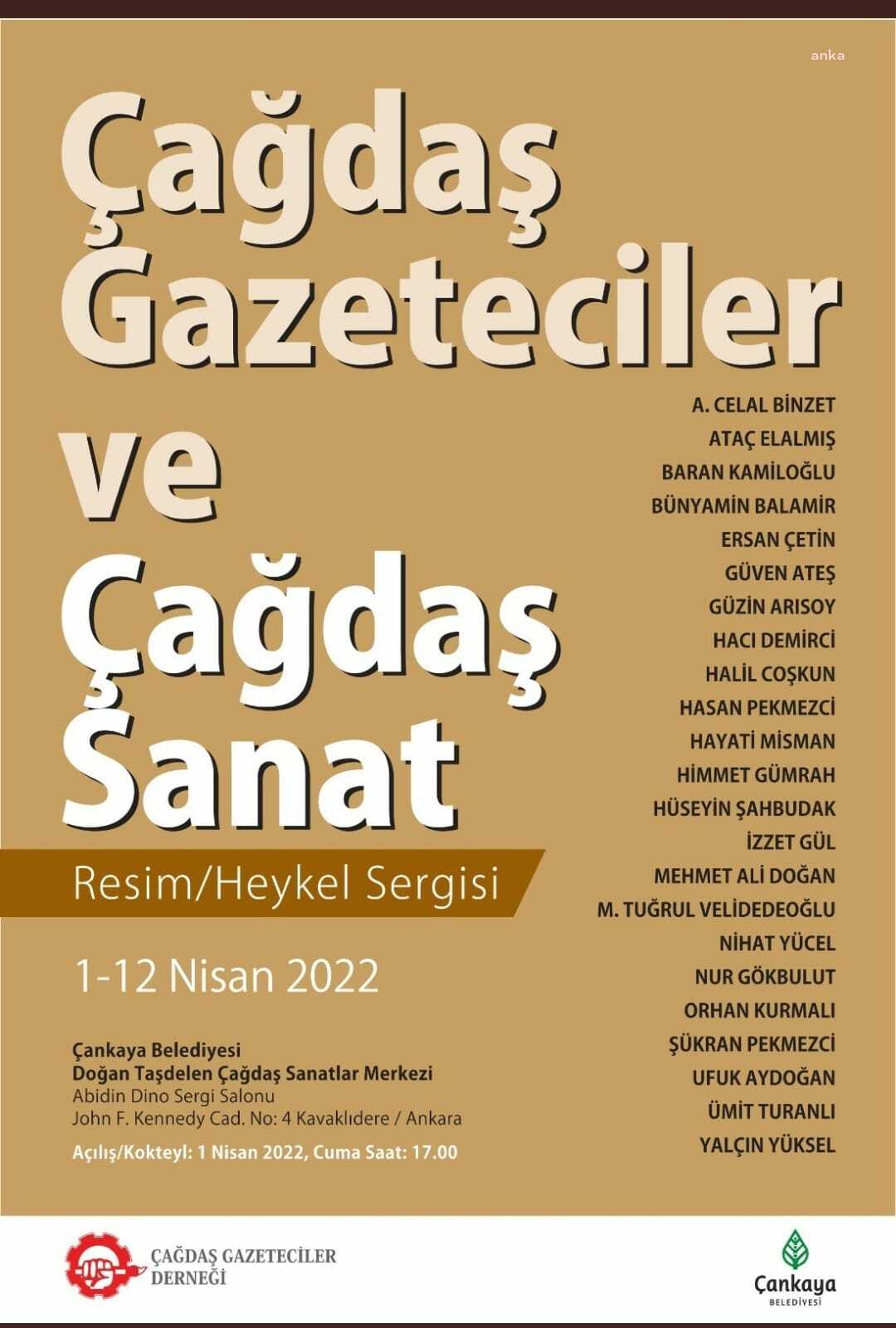 anka

Çağdaş Gazeteciler ve Çağdaş Sanat

Resim/Heykel Sergisi

1-12 Nisan 2022

Çankaya Belediyesi
Doğan Taşdelen Çağdaş Sanatlar Merkezi
Abidin Dino Sergi Salonu
John F. Kennedy Cad. No: 4 Kavaklıdere / Ankara
Açılış/Kokteyl: 1 Nisan 2022, Cuma Saat: 17.00

A. CELAL BİNZET
ATAÇ ELALMIŞ
BARAN KAMİLOĞLU
BÜNYAMİN BALAMİR
ERSAN ÇETİN
GÜVEN ATEŞ
GÜZİN ARISOY
HACI DEMİRCİ
HALİL COŞKUN
HASAN PEKMEZCİ
HAYATİ MİSMAN
HİMMET GÜMRAH
HÜSEYİN ŞAHBUDAK
İZZET GÜL
MEHMET ALİ DOĞAN
M. TUĞRUL VELİDEDEOĞLU
NİHAT YÜCEL
NUR GÖKBULUT
ORHAN KURMALI
ŞÜKRAN PEKMEZCİ
UFUK AYDOĞAN
ÜMİT TURANLI
YALÇIN YÜKSEL

ÇAĞDAŞ GAZETECİLER DERNEĞİ

Çankaya BELEDİYESİ